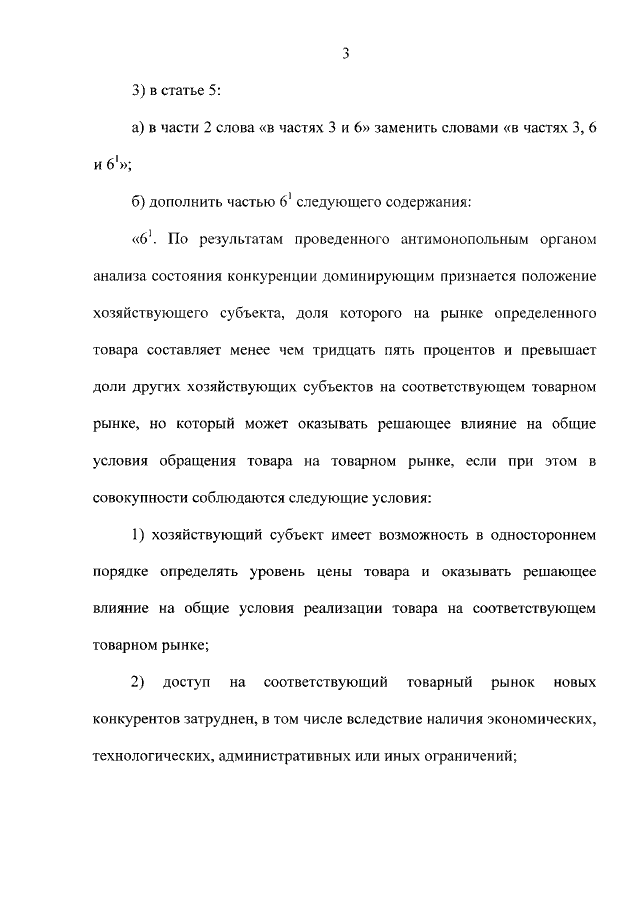 3

3) в статье 5:

а) в части 2 слова «в частях 3 и 6» заменить словами «в частях 3, 6 и $6^1$»;

б) дополнить частью $6^1$ следующего содержания:

«$6^1$. По результатам проведенного антимонопольным органом анализа состояния конкуренции доминирующим признается положение хозяйствующего субъекта, доля которого на рынке определенного товара составляет менее чем тридцать пять процентов и превышает доли других хозяйствующих субъектов на соответствующем товарном рынке, но который может оказывать решающее влияние на общие условия обращения товара на товарном рынке, если при этом в совокупности соблюдаются следующие условия:

1) хозяйствующий субъект имеет возможность в одностороннем порядке определять уровень цены товара и оказывать решающее влияние на общие условия реализации товара на соответствующем товарном рынке;

2) доступ на соответствующий товарный рынок новых конкурентов затруднен, в том числе вследствие наличия экономических, технологических, административных или иных ограничений;